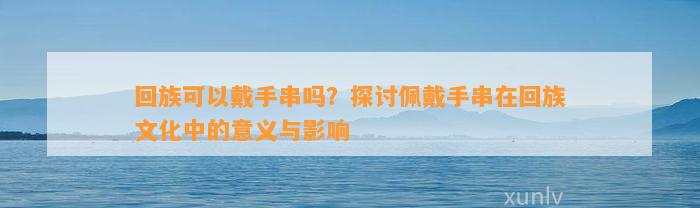 回族可以戴手串吗？探讨佩戴手串在回族文化中的意义与影响

xunlv